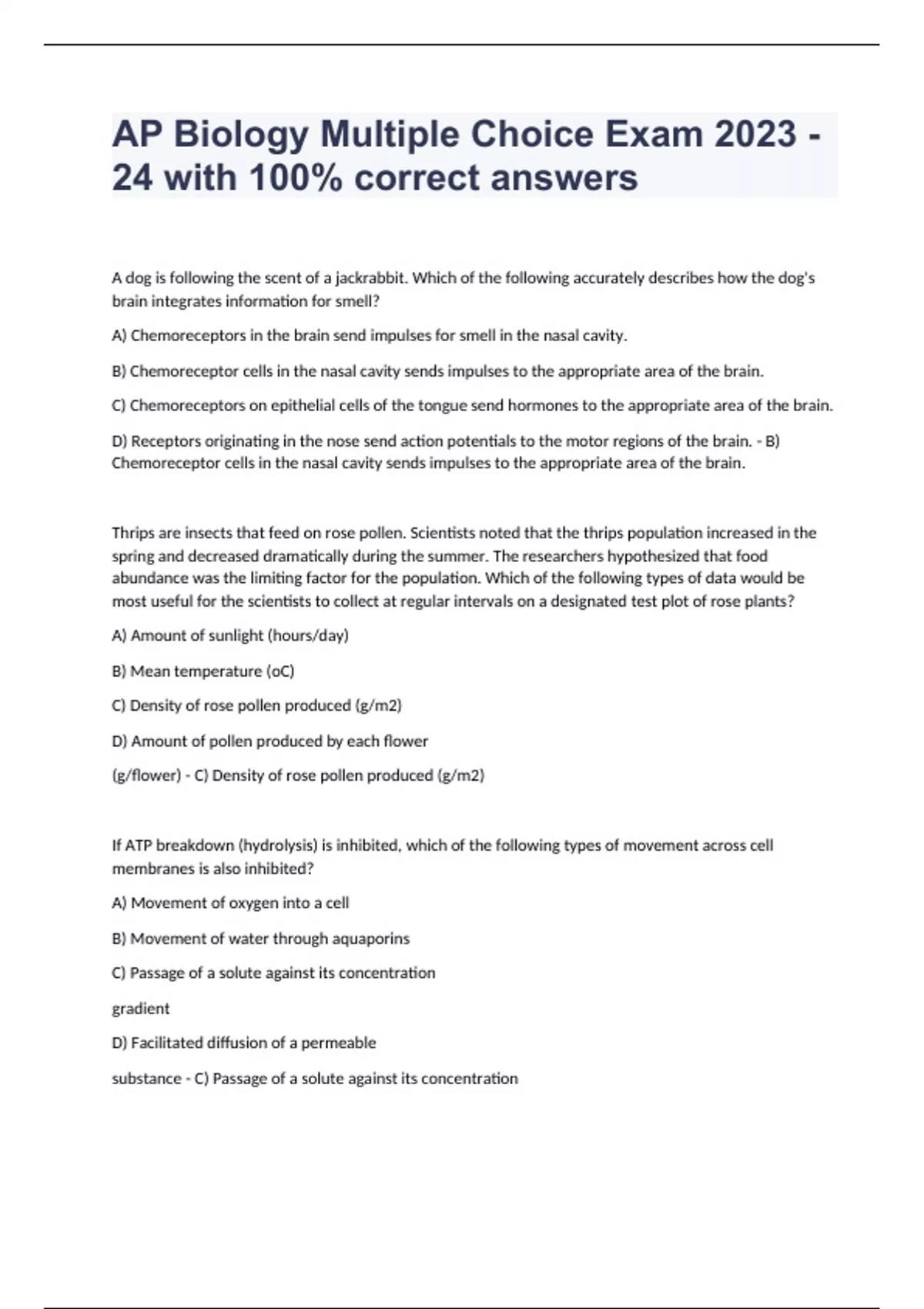 AP Biology Multiple Choice Exam 2023 - 24 with 100% correct answers

A dog is following the scent of a jackrabbit. Which of the following accurately describes how the dog's brain integrates information for smell?

A) Chemoreceptors in the brain send impulses for smell in the nasal cavity.

B) Chemoreceptor cells in the nasal cavity sends impulses to the appropriate area of the brain.

C) Chemoreceptors on epithelial cells of the tongue send hormones to the appropriate area of the brain.

D) Receptors originating in the nose send action potentials to the motor regions of the brain. - B) Chemoreceptor cells in the nasal cavity sends impulses to the appropriate area of the brain.

Thrips are insects that feed on rose pollen. Scientists noted that the thrips population increased in the spring and decreased dramatically during the summer. The researchers hypothesized that food abundance was the limiting factor for the population. Which of the following types of data would be most useful for the scientists to collect at regular intervals on a designated test plot of rose plants?

A) Amount of sunlight (hours/day)

B) Mean temperature (oC)

C) Density of rose pollen produced (g/m2)

D) Amount of pollen produced by each flower

(g/flower) - C) Density of rose pollen produced (g/m2)

If ATP breakdown (hydrolysis) is inhibited, which of the following types of movement across cell membranes is also inhibited?

A) Movement of oxygen into a cell

B) Movement of water through aquaporins

C) Passage of a solute against its concentration

gradient

D) Facilitated diffusion of a permeable

substance - C) Passage of a solute against its concentration